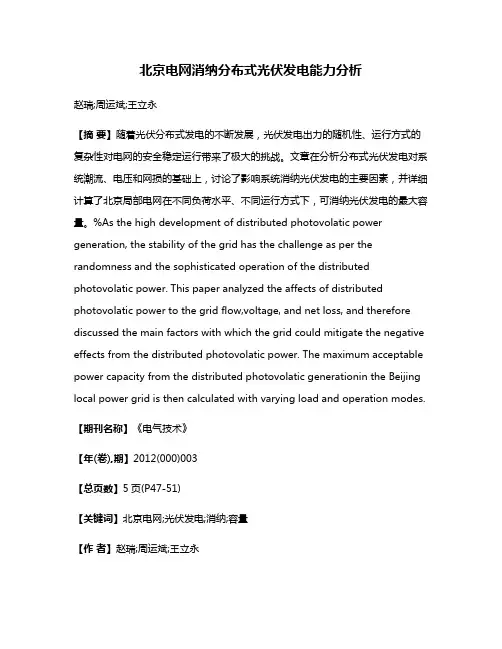 北京电网消纳分布式光伏发电能力分析

赵瑞;周运斌;王立永

【摘 要】随着光伏分布式发电的不断发展，光伏发电出力的随机性、运行方式的复杂性对电网的安全稳定运行带来了极大的挑战。文章在分析分布式光伏发电对系统潮流、电压和网损的基础上，讨论了影响系统消纳光伏发电的主要因素，并详细计算了北京局部电网在不同负荷水平、不同运行方式下，可消纳光伏发电的最大容量。%As the high development of distributed photovolatic power generation, the stability of the grid has the challenge as per the randomness and the sophisticated operation of the distributed photovolatic power. This paper analyzed the affects of distributed photovolatic power to the grid flow,voltage, and net loss, and therefore discussed the main factors with which the grid could mitigate the negative effects from the distributed photovolatic power. The maximum acceptable power capacity from the distributed photovolatic generationin the Beijing local power grid is then calculated with varying load and operation modes.

【期刊名称】《电气技术》

【年(卷),期】2012(000)003

【总页数】5页(P47-51)

【关键词】北京电网;光伏发电;消纳;容量

【作 者】赵瑞;周运斌;王立永